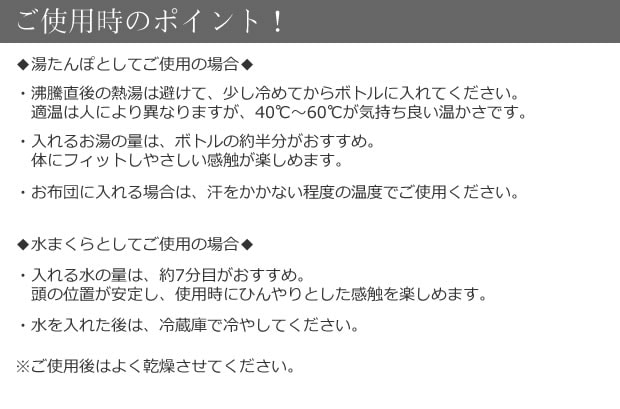 ご使用時のポイント！

◆湯たんぽとしてご使用の場合◆

・沸騰直後の熱湯は避けて、少し冷めてからボトルに入れてください。
適温は人により異なりますが、40℃～60℃が気持ち良い温かさです。

・入れるお湯の量は、ボトルの約半分がおすすめ。
体にフィットしやさしい感触が楽しめます。

・お布団に入れる場合は、汗をかかない程度の温度でご使用ください。

◆水まくらとしてご使用の場合◆

・入れる水の量は、約7分目がおすすめ。
頭の位置が安定し、使用時にひんやりとした感触を楽しめます。

・水を入れた後は、冷蔵庫で冷やしてください。

※ご使用後はよく乾燥させてください。